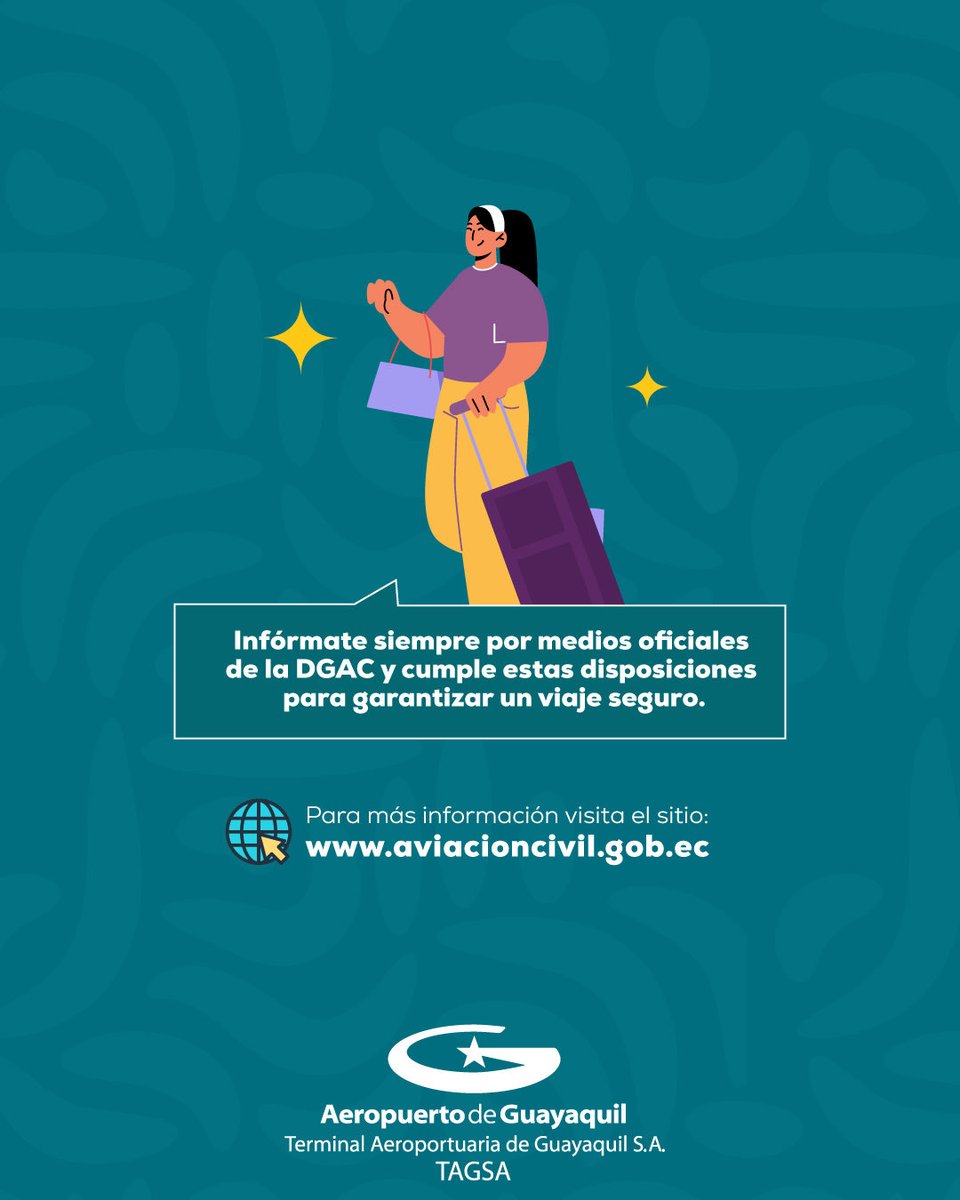 Infórmate siempre por medios oficiales de la DGAC y cumple estas disposiciones para garantizar un viaje seguro.

Para más información visita el sitio:
www.aviacioncivil.gob.ec

Aeropuerto de Guayaquil
Terminal Aeroportuaria de Guayaquil S.A.
TAGSA